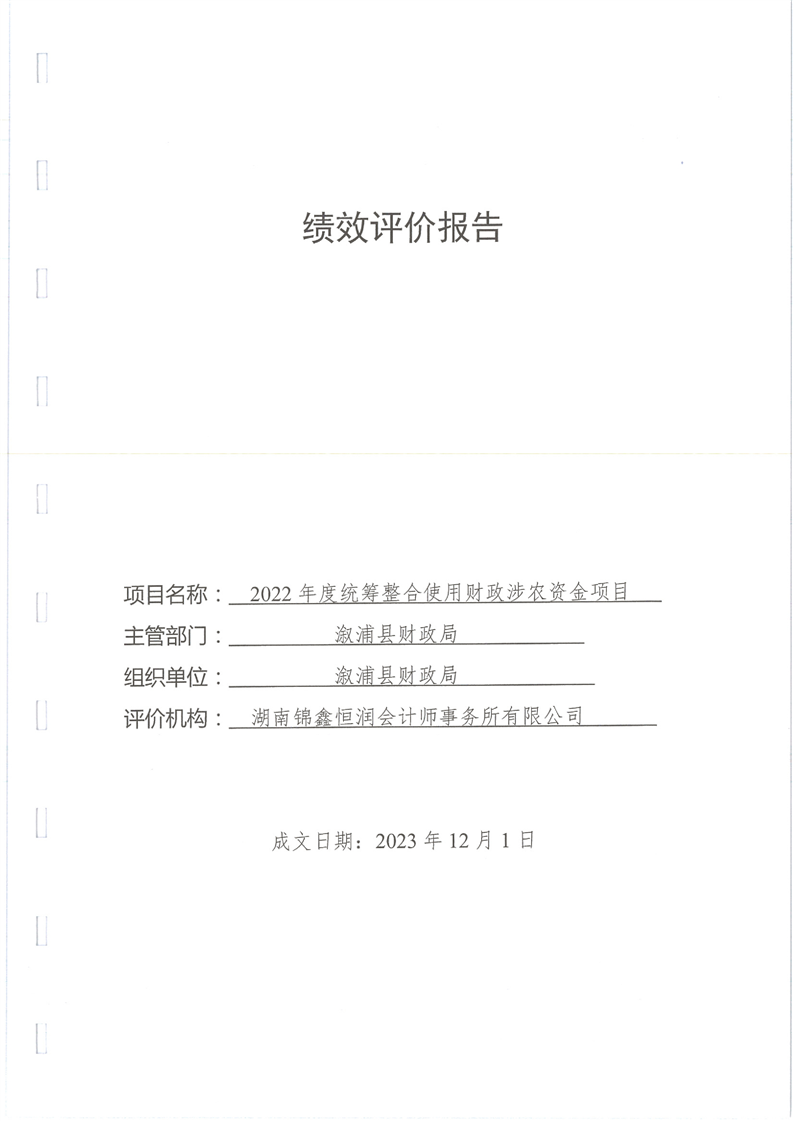 绩效评价报告

项目名称：2022年度统筹整合使用财政涉农资金项目

主管部门：溆浦县财政局

组织单位：溆浦县财政局

评价机构：湖南锦鑫恒润会计师事务所有限公司

成文日期：2023年12月1日